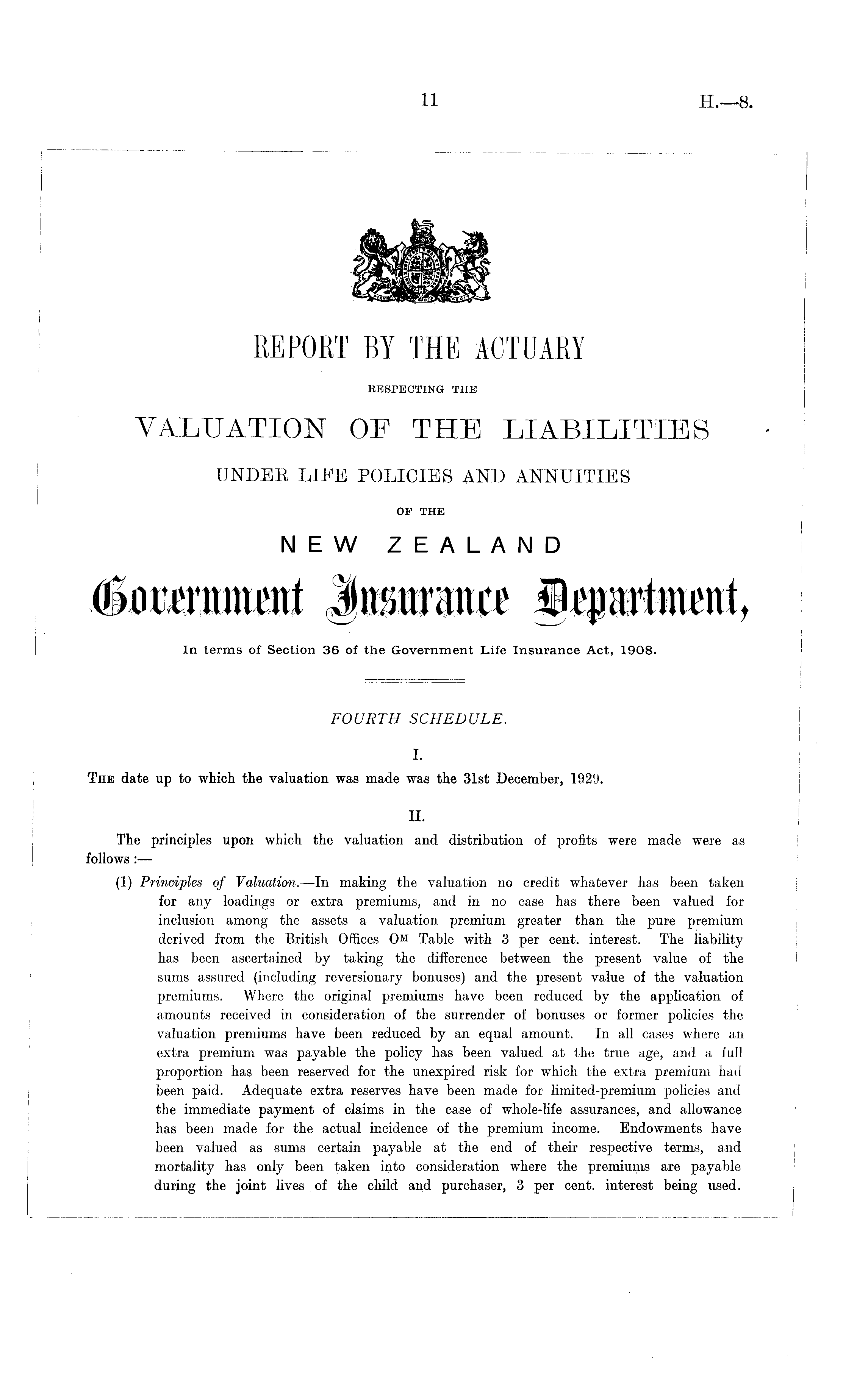 11

H.—8.

REPORT BY THE ACTUARY

RESPECTING THE

VALUATION OF THE LIABILITIES

UNDER LIFE POLICIES AND ANNUITIES

OF THE

NEW ZEALAND

Government Insurance Department,

In terms of Section 36 of the Government Life Insurance Act, 1908.

FOURTH SCHEDULE.

I.

THE date up to which the valuation was made was the 31st December, 1929.

II.

The principles upon which the valuation and distribution of profits were made were as follows:—

(1) Principles of Valuation.—In making the valuation no credit whatever has been taken for any loadings or extra premiums, and in no case has there been valued for inclusion among the assets a valuation premium greater than the pure premium derived from the British Offices $O^M$ Table with 3 per cent. interest. The liability has been ascertained by taking the difference between the present value of the sums assured (including reversionary bonuses) and the present value of the valuation premiums. Where the original premiums have been reduced by the application of amounts received in consideration of the surrender of bonuses or former policies the valuation premiums have been reduced by an equal amount. In all cases where an extra premium was payable the policy has been valued at the true age, and a full proportion has been reserved for the unexpired risk for which the extra premium had been paid. Adequate extra reserves have been made for limited-premium policies and the immediate payment of claims in the case of whole-life assurances, and allowance has been made for the actual incidence of the premium income. Endowments have been valued as sums certain payable at the end of their respective terms, and mortality has only been taken into consideration where the premiums are payable during the joint lives of the child and purchaser, 3 per cent. interest being used.